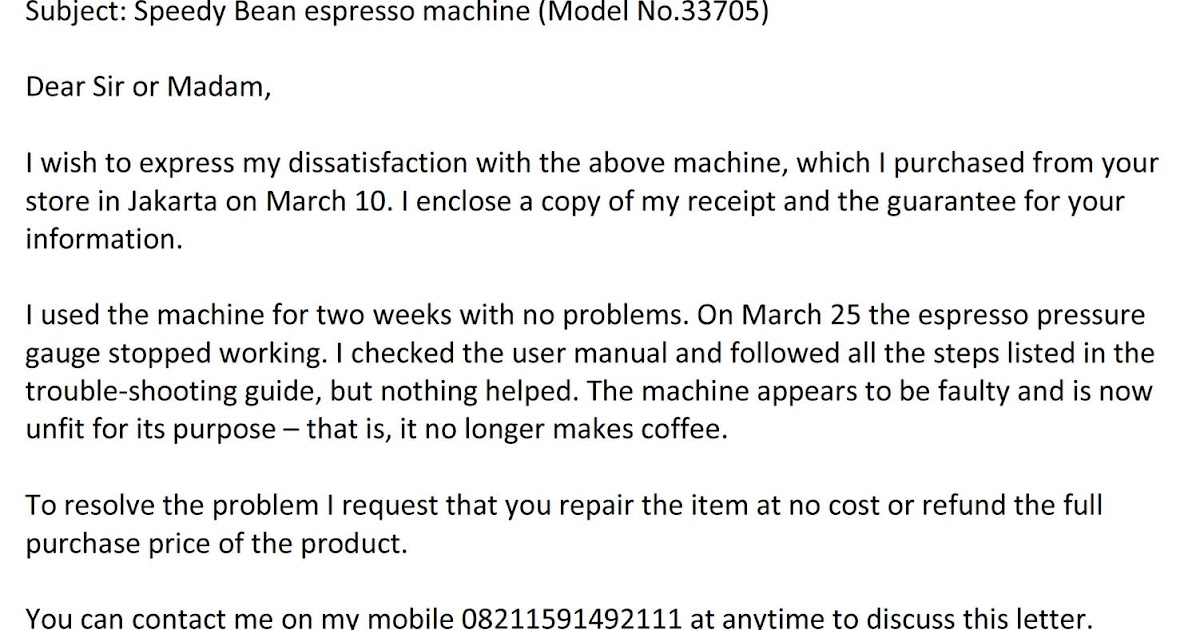 Subject: Speedy Bean espresso machine (Model No.33705)

Dear Sir or Madam,

I wish to express my dissatisfaction with the above machine, which I purchased from your store in Jakarta on March 10. I enclose a copy of my receipt and the guarantee for your information.

I used the machine for two weeks with no problems. On March 25 the espresso pressure gauge stopped working. I checked the user manual and followed all the steps listed in the trouble-shooting guide, but nothing helped. The machine appears to be faulty and is now unfit for its purpose – that is, it no longer makes coffee.

To resolve the problem I request that you repair the item at no cost or refund the full purchase price of the product.

You can contact me on my mobile 08211591492111 at anytime to discuss this letter.